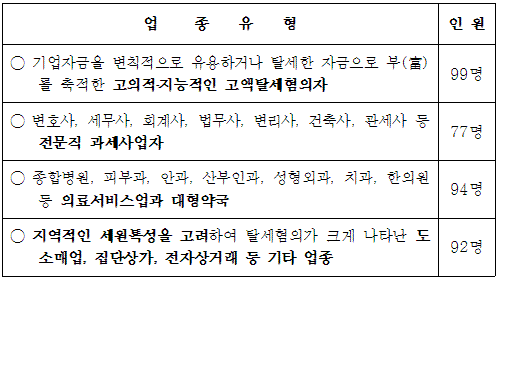 | 업 종 유 형 | 인 원 |
|---|---|
| ○ 기업자금을 변칙적으로 유용하거나 탈세한 자금으로 부(富)를 축적한 고의적·지능적인 고액탈세혐의자 | 99명 |
| ○ 변호사, 세무사, 회계사, 법무사, 변리사, 건축사, 관세사 등 전문직 과세사업자 | 77명 |
| ○ 종합병원, 피부과, 안과, 산부인과, 성형외과, 치과, 한의원 등 의료서비스업과 대형약국 | 94명 |
| ○ 지역적인 세원특성을 고려하여 탈세혐의가 크게 나타난 도소매업, 집단상가, 전자상거래 등 기타 업종 | 92명 |